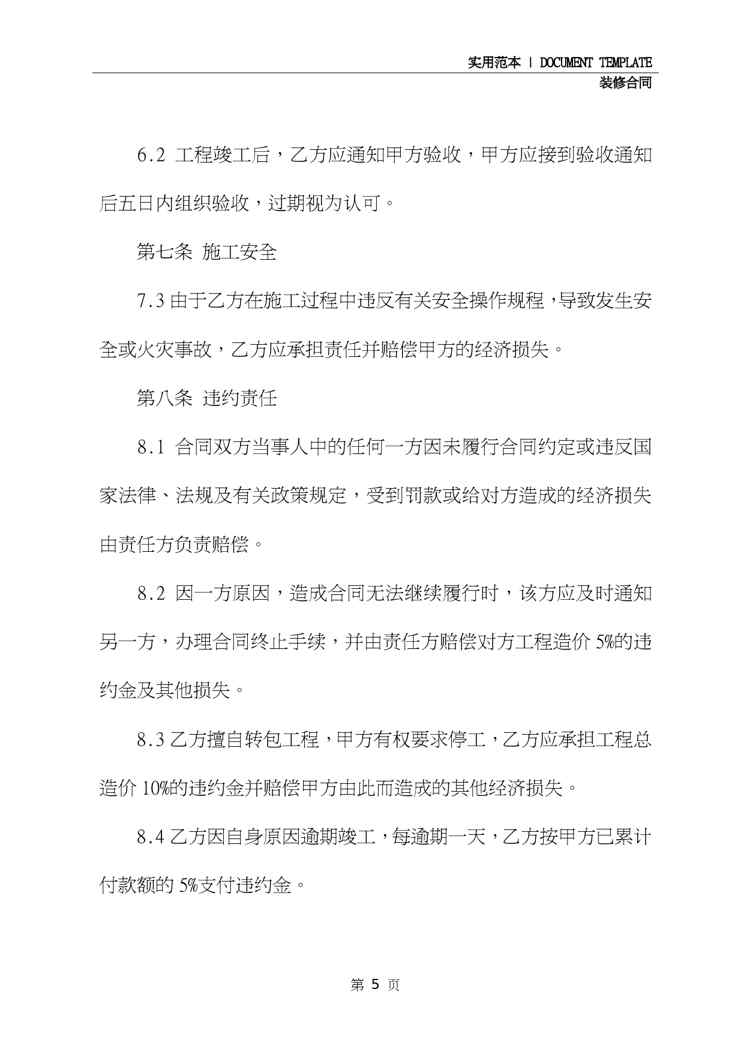 实用范本 | DOCUMENT TEMPLATE
装修合同

6.2 工程竣工后，乙方应通知甲方验收，甲方应接到验收通知后五日内组织验收，过期视为认可。

第七条 施工安全

7.3 由于乙方在施工过程中违反有关安全操作规程，导致发生安全或火灾事故，乙方应承担责任并赔偿甲方的经济损失。

第八条 违约责任

8.1 合同双方当事人中的任何一方因未履行合同约定或违反国家法律、法规及有关政策规定，受到罚款或给对方造成的经济损失由责任方负责赔偿。

8.2 因一方原因，造成合同无法继续履行时，该方应及时通知另一方，办理合同终止手续，并由责任方赔偿对方工程造价 5%的违约金及其他损失。

8.3 乙方擅自转包工程，甲方有权要求停工，乙方应承担工程总造价 10%的违约金并赔偿甲方由此而造成的其他经济损失。

8.4 乙方因自身原因逾期竣工，每逾期一天，乙方按甲方已累计付款额的 5%支付违约金。

第 5 页